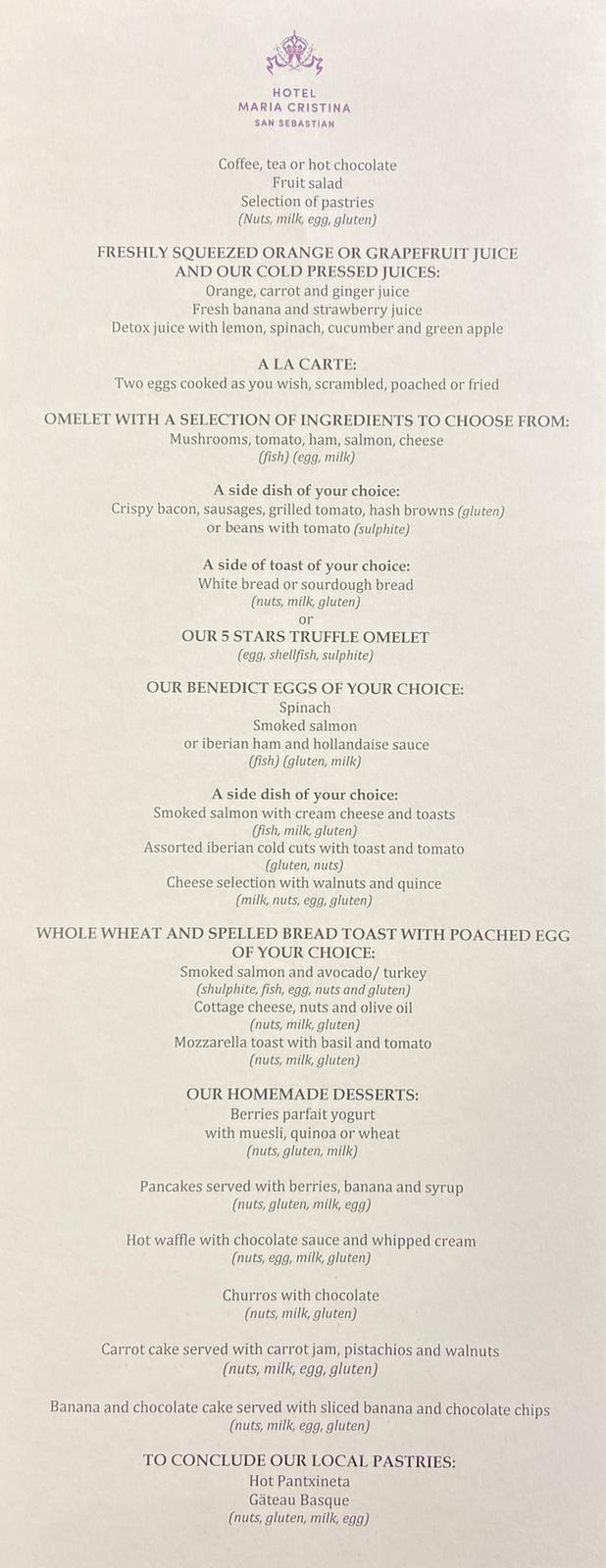 HOTEL
MARIA CRISTINA
SAN SEBASTIAN

Coffee, tea or hot chocolate
Fruit salad
Selection of pastries
(Nuts, milk, egg, gluten)

FRESHLY SQUEEZED ORANGE OR GRAPEFRUIT JUICE AND OUR COLD PRESSED JUICES:
Orange, carrot and ginger juice
Fresh banana and strawberry juice
Detox juice with lemon, spinach, cucumber and green apple

A LA CARTE:
Two eggs cooked as you wish, scrambled, poached or fried

OMELET WITH A SELECTION OF INGREDIENTS TO CHOOSE FROM:
Mushrooms, tomato, ham, salmon, cheese
(fish) (egg, milk)

A side dish of your choice:
Crispy bacon, sausages, grilled tomato, hash browns (gluten)
or beans with tomato (sulphite)

A side of toast of your choice:
White bread or sourdough bread
(nuts, milk, gluten)
or
OUR 5 STARS TRUFFLE OMELET
(egg, shellfish, sulphite)

OUR BENEDICT EGGS OF YOUR CHOICE:
Spinach
Smoked salmon
or iberian ham and hollandaise sauce
(fish) (gluten, milk)

A side dish of your choice:
Smoked salmon with cream cheese and toasts
(fish, milk, gluten)
Assorted iberian cold cuts with toast and tomato
(gluten, nuts)
Cheese selection with walnuts and quince
(milk, nuts, egg, gluten)

WHOLE WHEAT AND SPELLED BREAD TOAST WITH POACHED EGG OF YOUR CHOICE:
Smoked salmon and avocado/ turkey
(shulphite, fish, egg, nuts and gluten)
Cottage cheese, nuts and olive oil
(nuts, milk, gluten)
Mozzarella toast with basil and tomato
(nuts, milk, gluten)

OUR HOMEMADE DESSERTS:
Berries parfait yogurt
with muesli, quinoa or wheat
(nuts, gluten, milk)

Pancakes served with berries, banana and syrup
(nuts, gluten, milk, egg)

Hot waffle with chocolate sauce and whipped cream
(nuts, egg, milk, gluten)

Churros with chocolate
(nuts, milk, gluten)

Carrot cake served with carrot jam, pistachios and walnuts
(nuts, milk, egg, gluten)

Banana and chocolate cake served with sliced banana and chocolate chips
(nuts, milk, egg, gluten)

TO CONCLUDE OUR LOCAL PASTRIES:
Hot Pantxineta
Gâteau Basque
(nuts, gluten, milk, egg)